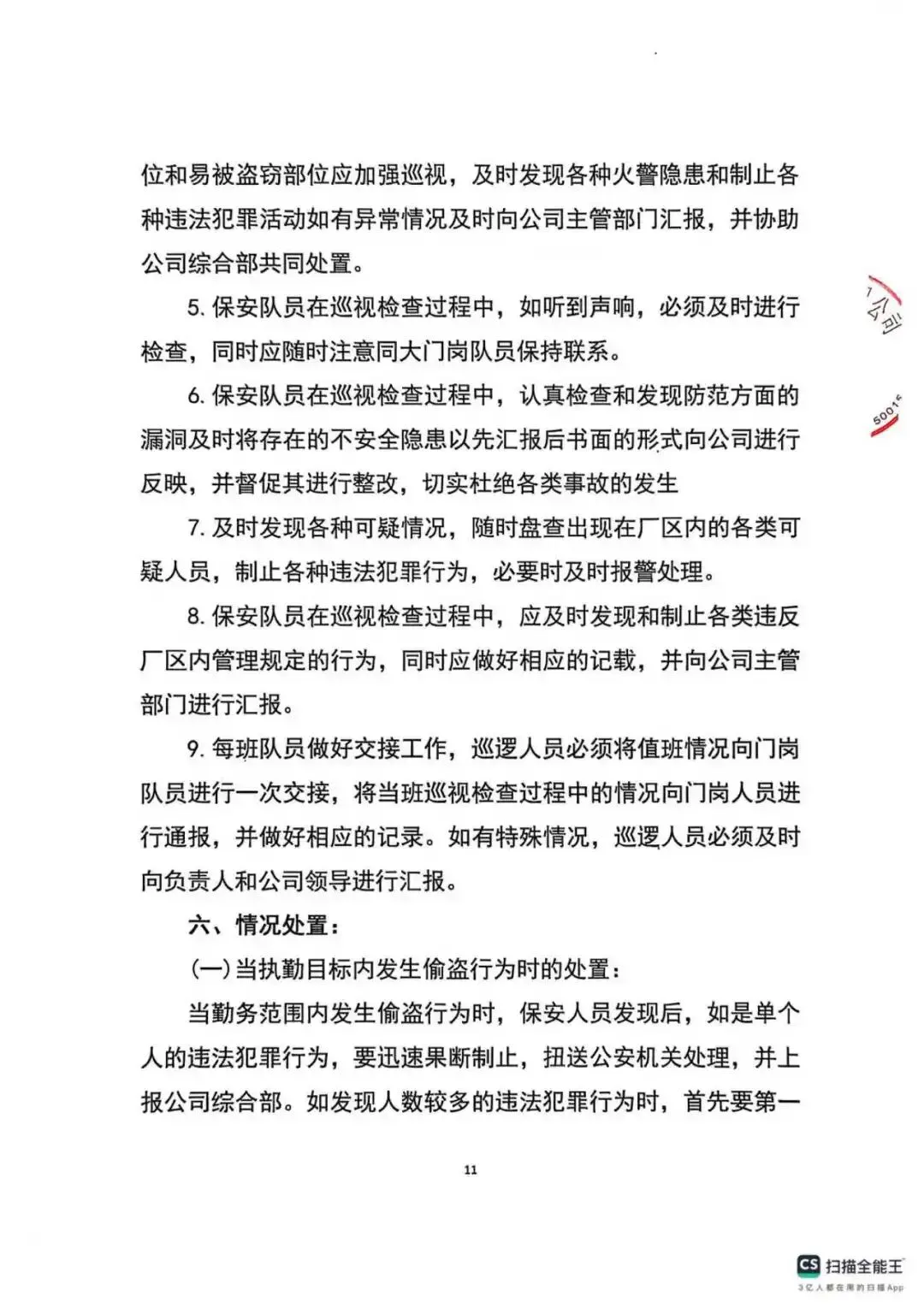 位和易被盗窃部位应加强巡视，及时发现各种火警隐患和制止各种违法犯罪活动如有异常情况及时向公司主管部门汇报，并协助公司综合部共同处置。

5. 保安队员在巡视检查过程中，如听到声响，必须及时进行检查，同时应随时注意同大门岗队员保持联系。

6. 保安队员在巡视检查过程中，认真检查和发现防范方面的漏洞及时将存在的不安全隐患以先汇报后书面的形式向公司进行反映，并督促其进行整改，切实杜绝各类事故的发生

7. 及时发现各种可疑情况，随时盘查出现在厂区内的各类可疑人员，制止各种违法犯罪行为，必要时及时报警处理。

8. 保安队员在巡视检查过程中，应及时发现和制止各类违反厂区内管理规定的行为，同时应做好相应的记载，并向公司主管部门进行汇报。

9. 每班队员做好交接工作，巡逻人员必须将值班情况向门岗队员进行一次交接，将当班巡视检查过程中的情况向门岗人员进行通报，并做好相应的记录。如有特殊情况，巡逻人员必须及时向负责人和公司领导进行汇报。

六、情况处置：

(一)当执勤目标内发生偷盗行为时的处置：

当勤务范围内发生偷盗行为时，保安人员发现后，如是单个人的违法犯罪行为，要迅速果断制止，扭送公安机关处理，并上报公司综合部。如发现人数较多的违法犯罪行为时，首先要第一

11

公司

5001

CS 扫描全能王
3亿人都在用的扫描App